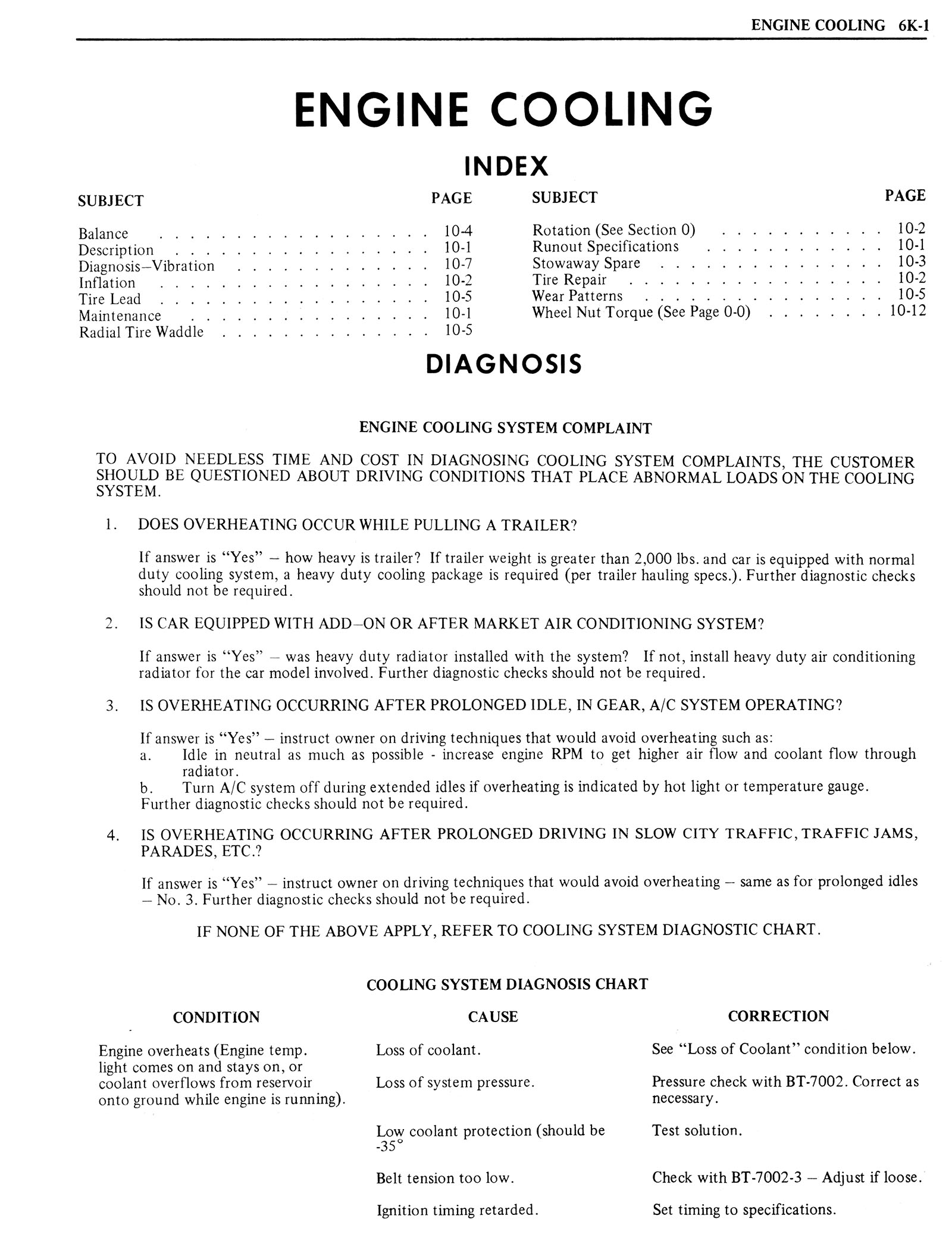 ENGINE COOLING 6K-1

ENGINE COOLING

INDEX

| SUBJECT | PAGE |
|---|---|
| Balance | 10-4 |
| Description | 10-1 |
| Diagnosis–Vibration | 10-7 |
| Inflation | 10-2 |
| Tire Lead | 10-5 |
| Maintenance | 10-1 |
| Radial Tire Waddle | 10-5 |

| SUBJECT | PAGE |
|---|---|
| Rotation (See Section 0) | 10-2 |
| Runout Specifications | 10-1 |
| Stowaway Spare | 10-3 |
| Tire Repair | 10-2 |
| Wear Patterns | 10-5 |
| Wheel Nut Torque (See Page 0-0) | 10-12 |

DIAGNOSIS

ENGINE COOLING SYSTEM COMPLAINT

TO AVOID NEEDLESS TIME AND COST IN DIAGNOSING COOLING SYSTEM COMPLAINTS, THE CUSTOMER SHOULD BE QUESTIONED ABOUT DRIVING CONDITIONS THAT PLACE ABNORMAL LOADS ON THE COOLING SYSTEM.

1. DOES OVERHEATING OCCUR WHILE PULLING A TRAILER?

If answer is "Yes" – how heavy is trailer? If trailer weight is greater than 2,000 lbs. and car is equipped with normal duty cooling system, a heavy duty cooling package is required (per trailer hauling specs.). Further diagnostic checks should not be required.

2. IS CAR EQUIPPED WITH ADD–ON OR AFTER MARKET AIR CONDITIONING SYSTEM?

If answer is "Yes" – was heavy duty radiator installed with the system? If not, install heavy duty air conditioning radiator for the car model involved. Further diagnostic checks should not be required.

3. IS OVERHEATING OCCURRING AFTER PROLONGED IDLE, IN GEAR, A/C SYSTEM OPERATING?

If answer is "Yes" – instruct owner on driving techniques that would avoid overheating such as:
a. Idle in neutral as much as possible - increase engine RPM to get higher air flow and coolant flow through radiator.
b. Turn A/C system off during extended idles if overheating is indicated by hot light or temperature gauge.
Further diagnostic checks should not be required.

4. IS OVERHEATING OCCURRING AFTER PROLONGED DRIVING IN SLOW CITY TRAFFIC, TRAFFIC JAMS, PARADES, ETC.?

If answer is "Yes" – instruct owner on driving techniques that would avoid overheating – same as for prolonged idles – No. 3. Further diagnostic checks should not be required.

IF NONE OF THE ABOVE APPLY, REFER TO COOLING SYSTEM DIAGNOSTIC CHART.

COOLING SYSTEM DIAGNOSIS CHART

| CONDITION | CAUSE | CORRECTION |
|---|---|---|
| Engine overheats (Engine temp. light comes on and stays on, or coolant overflows from reservoir onto ground while engine is running). | Loss of coolant. | See "Loss of Coolant" condition below. |
| | Loss of system pressure. | Pressure check with BT-7002. Correct as necessary. |
| | Low coolant protection (should be -35° | Test solution. |
| | Belt tension too low. | Check with BT-7002-3 – Adjust if loose. |
| | Ignition timing retarded. | Set timing to specifications. |